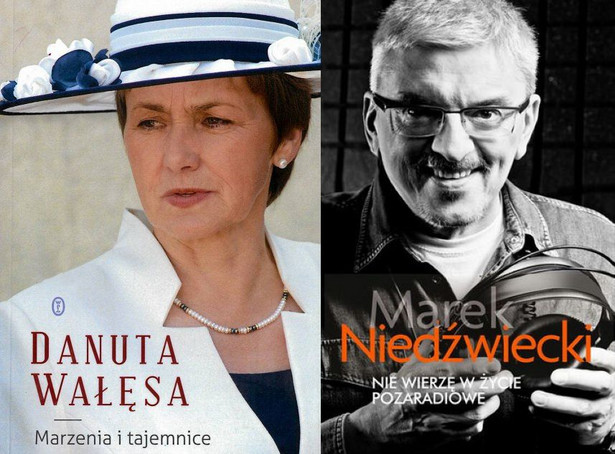 DANUTA WAŁĘSA

Marzenia i tajemnice

Marek Niedźwiecki

NIE WIERZĘ W ŻYCIE POZARADIOWE